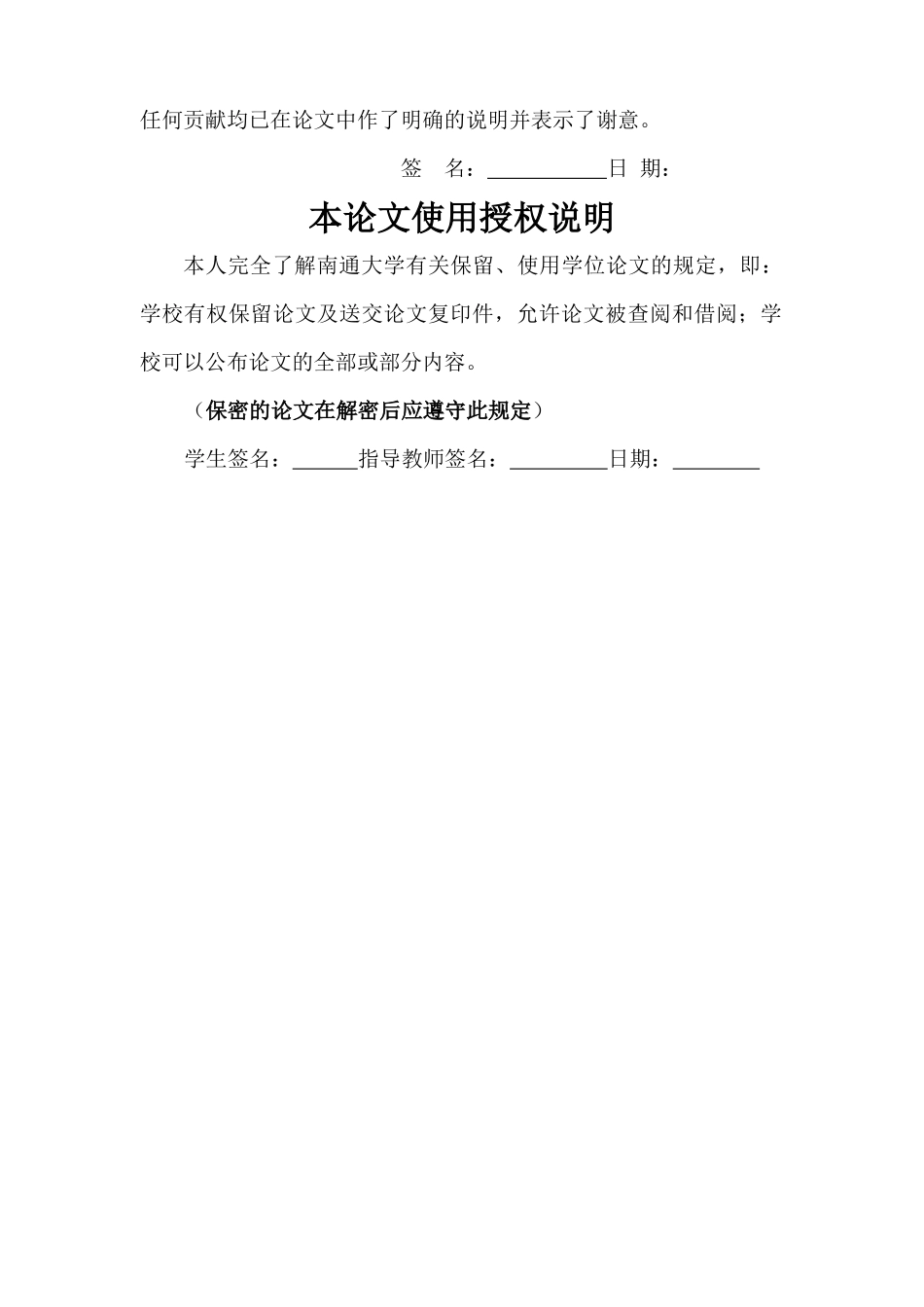 任何贡献均已在论文中作了明确的说明并表示了谢意。

签 名：___________日 期：

本论文使用授权说明

本人完全了解南通大学有关保留、使用学位论文的规定，即：学校有权保留论文及送交论文复印件，允许论文被查阅和借阅；学校可以公布论文的全部或部分内容。

（保密的论文在解密后应遵守此规定）

学生签名：______指导教师签名：_________日期：________